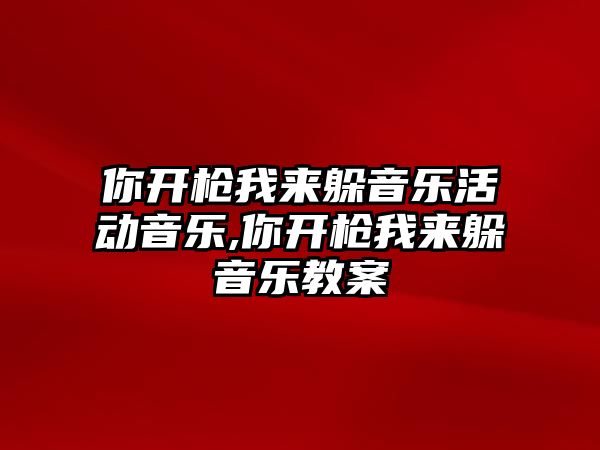 你开枪我来躲音乐活动音乐,你开枪我来躲音乐教案